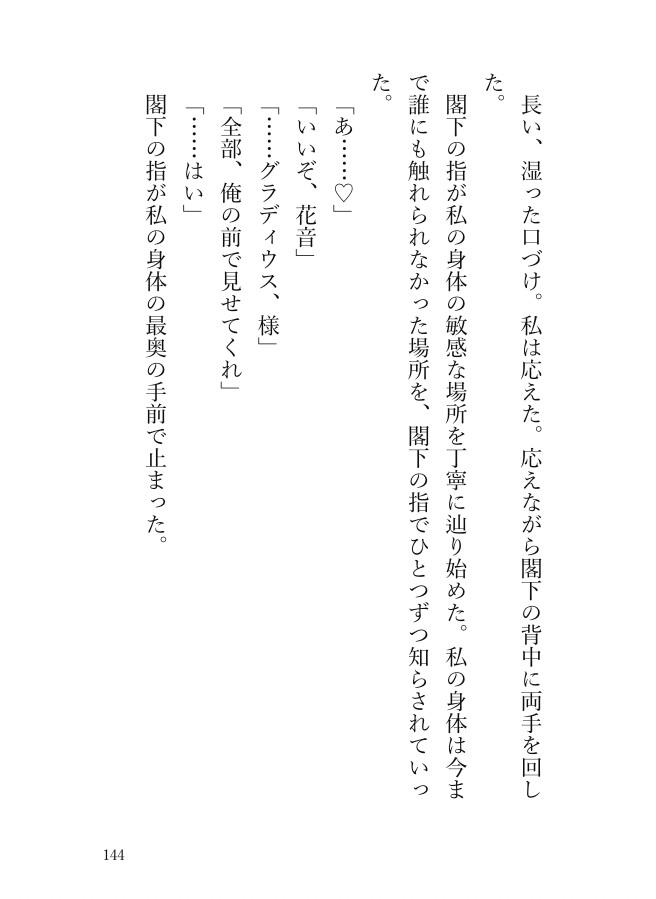 長い、湿った口づけ。私は応えた。応えながら閣下の背中に両手を回した。

閣下の指が私の身体の敏感な場所を丁寧に辿り始めた。私の身体は今まで誰にも触れられなかった場所を、閣下の指でひとつずつ知らされていった。

「あ……♡」

「いいぞ、花音」

「……グラディウス、様」

「全部、俺の前で見せてくれ」

「……はい」

閣下の指が私の身体の最奥の手前で止まった。

144